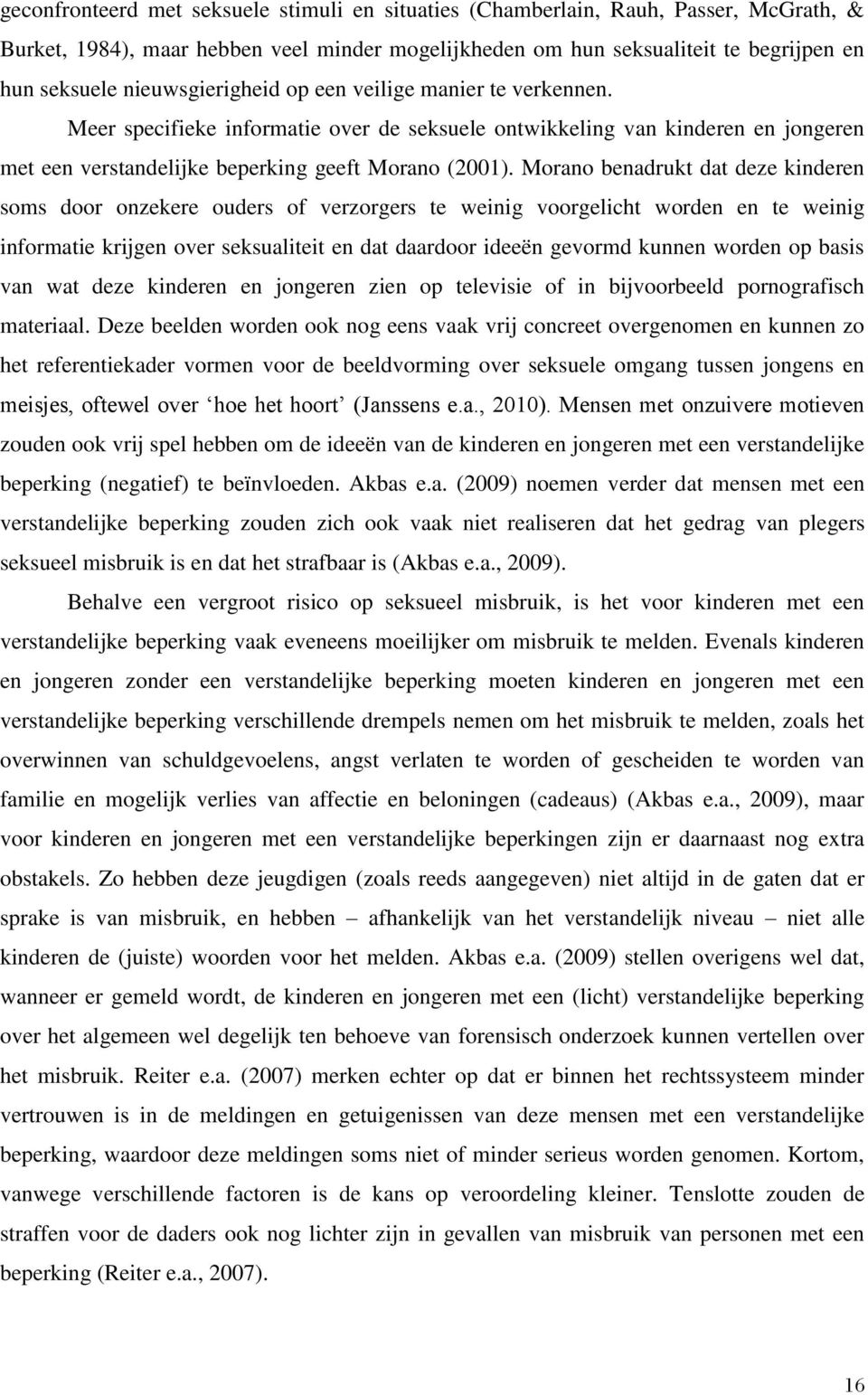 geconfronteerd met seksuele stimuli en situaties (Chamberlain, Rauh, Passer, McGrath, & Burket, 1984), maar hebben veel minder mogelijkheden om hun seksualiteit te begrijpen en hun seksuele nieuwsgierigheid op een veilige manier te verkennen. Meer specifieke informatie over de seksuele ontwikkeling van kinderen en jongeren met een verstandelijke beperking geeft Morano (2001). Morano benadrukt dat deze kinderen soms door onzekere ouders of verzorgers te weinig voorgelicht worden en te weinig informatie krijgen over seksualiteit en dat daardoor ideeën gevormd kunnen worden op basis van wat deze kinderen en jongeren zien op televisie of in bijvoorbeeld pornografisch materiaal. Deze beelden worden ook nog eens vaak vrij concreet overgenomen en kunnen zo het referentiekader vormen voor de beeldvorming over seksuele omgang tussen jongens en meisjes, oftewel over ‘hoe het hoort’ (Janssens e.a., 2010). Mensen met onzuivere motieven zouden ook vrij spel hebben om de ideeën van de kinderen en jongeren met een verstandelijke beperking (negatief) te beïnvloeden. Akbas e.a. (2009) noemen verder dat mensen met een verstandelijke beperking zouden zich ook vaak niet realiseren dat het gedrag van plegers seksueel misbruik is en dat het strafbaar is (Akbas e.a., 2009).

Behalve een vergroot risico op seksueel misbruik, is het voor kinderen met een verstandelijke beperking vaak eveneens moeilijker om misbruik te melden. Evenals kinderen en jongeren zonder een verstandelijke beperking moeten kinderen en jongeren met een verstandelijke beperking verschillende drempels nemen om het misbruik te melden, zoals het overwinnen van schuldgevoelens, angst verlaten te worden of gescheiden te worden van familie en mogelijk verlies van affectie en beloningen (cadeaus) (Akbas e.a., 2009), maar voor kinderen en jongeren met een verstandelijke beperkingen zijn er daarnaast nog extra obstakels. Zo hebben deze jeugdigen (zoals reeds aangegeven) niet altijd in de gaten dat er sprake is van misbruik, en hebben – afhankelijk van het verstandelijk niveau – niet alle kinderen de (juiste) woorden voor het melden. Akbas e.a. (2009) stellen overigens wel dat, wanneer er gemeld wordt, de kinderen en jongeren met een (licht) verstandelijke beperking over het algemeen wel degelijk ten behoeve van forensisch onderzoek kunnen vertellen over het misbruik. Reiter e.a. (2007) merken echter op dat er binnen het rechtssysteem minder vertrouwen is in de meldingen en getuigenissen van deze mensen met een verstandelijke beperking, waardoor deze meldingen soms niet of minder serieus worden genomen. Kortom, vanwege verschillende factoren is de kans op veroordeling kleiner. Tenslotte zouden de straffen voor de daders ook nog lichter zijn in gevallen van misbruik van personen met een beperking (Reiter e.a., 2007).

16